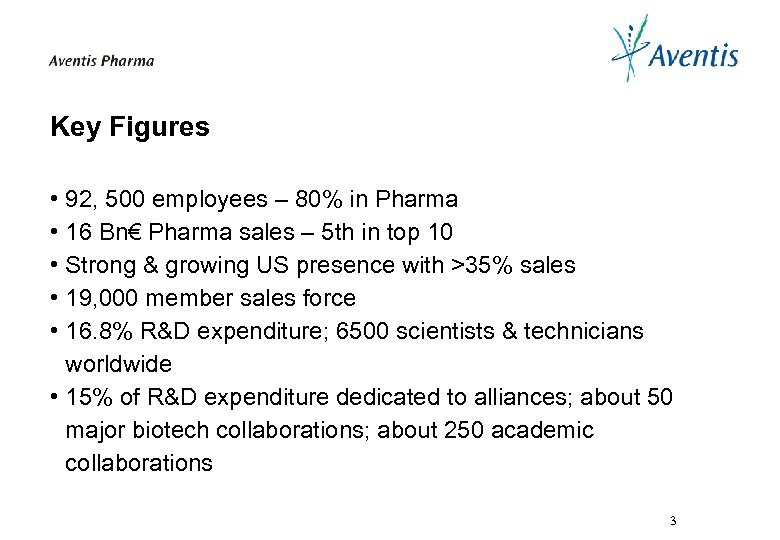 Aventis Pharma

Aventis

Key Figures

• 92, 500 employees – 80% in Pharma
• 16 Bn€ Pharma sales – 5th in top 10
• Strong & growing US presence with >35% sales
• 19,000 member sales force
• 16.8% R&D expenditure; 6500 scientists & technicians worldwide
• 15% of R&D expenditure dedicated to alliances; about 50 major biotech collaborations; about 250 academic collaborations

3